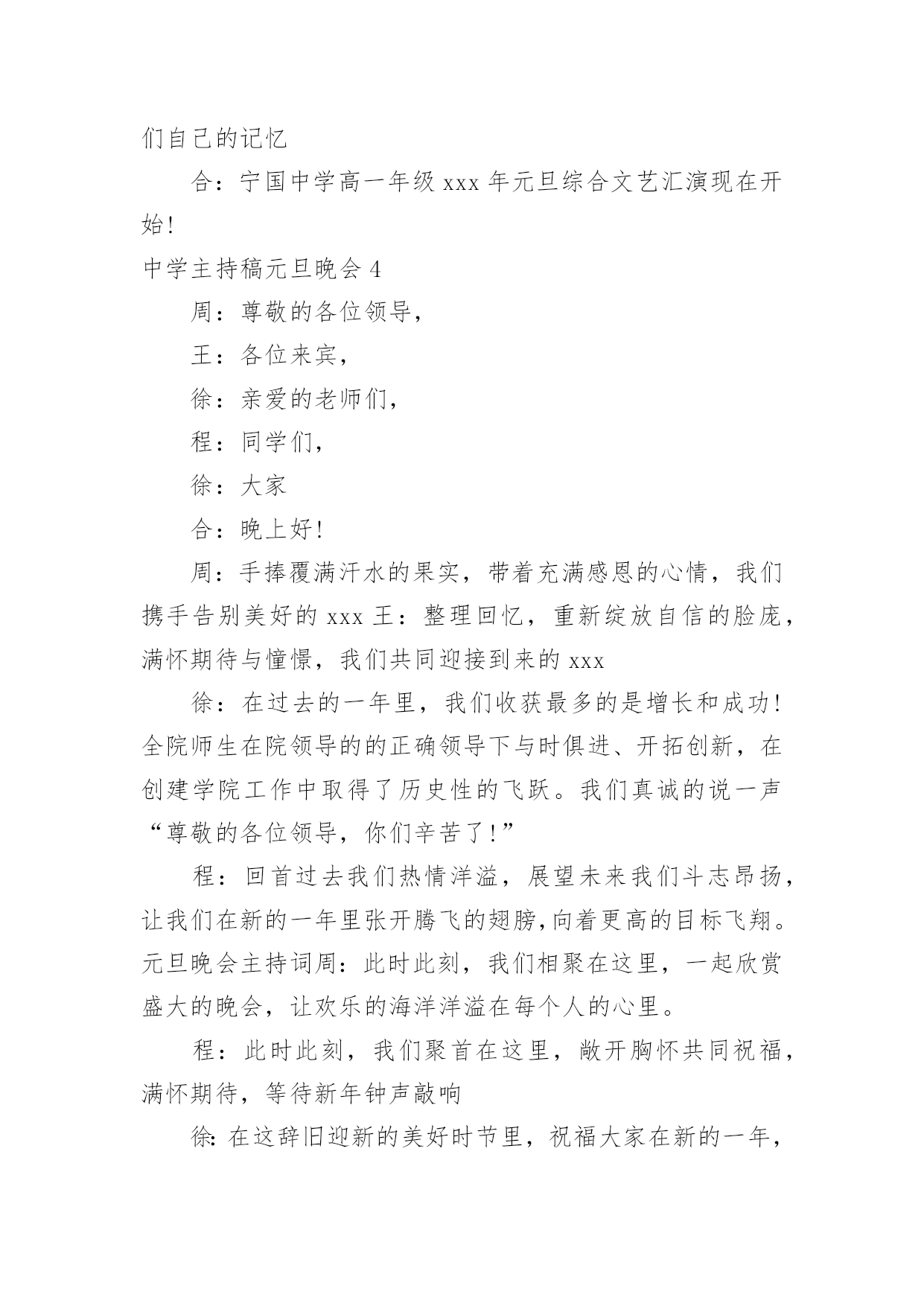 们自己的记忆

合：宁国中学高一年级 xxx 年元旦综合文艺汇演现在开始!

中学主持稿元旦晚会 4

周：尊敬的各位领导，

王：各位来宾，

徐：亲爱的老师们，

程：同学们，

徐：大家

合：晚上好!

周：手捧覆满汗水的果实，带着充满感恩的心情，我们携手告别美好的 xxx 王：整理回忆，重新绽放自信的脸庞，满怀期待与憧憬，我们共同迎接到来的 xxx

徐：在过去的一年里，我们收获最多的是增长和成功!全院师生在院领导的的正确领导下与时俱进、开拓创新，在创建学院工作中取得了历史性的飞跃。我们真诚的说一声“尊敬的各位领导，你们辛苦了!”

程：回首过去我们热情洋溢，展望未来我们斗志昂扬，让我们在新的一年里张开腾飞的翅膀，向着更高的目标飞翔。元旦晚会主持词周：此时此刻，我们相聚在这里，一起欣赏盛大的晚会，让欢乐的海洋洋溢在每个人的心里。

程：此时此刻，我们聚首在这里，敞开胸怀共同祝福，满怀期待，等待新年钟声敲响

徐：在这辞旧迎新的美好时节里，祝福大家在新的一年，